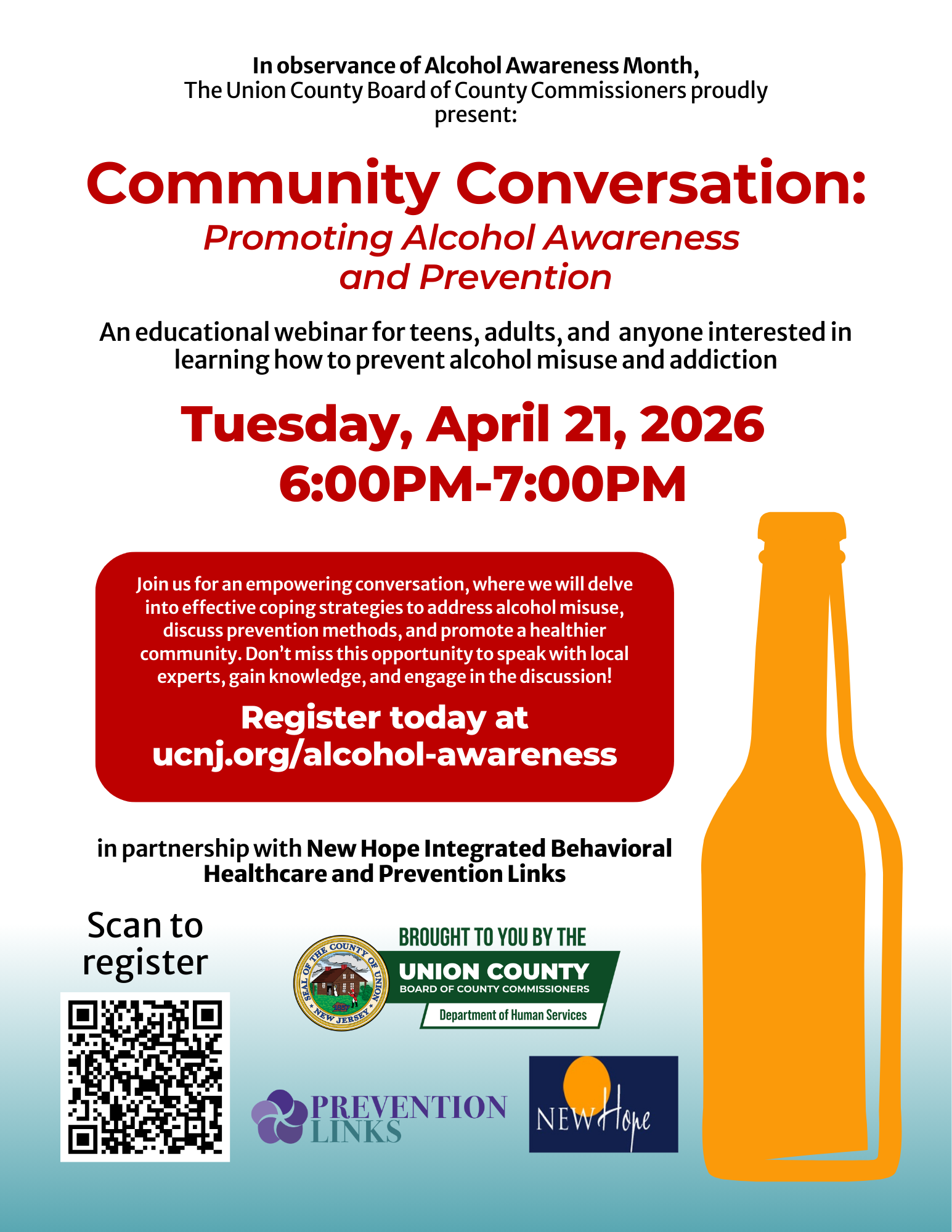 In observance of Alcohol Awareness Month,
The Union County Board of County Commissioners proudly present:

Community Conversation:
Promoting Alcohol Awareness and Prevention

An educational webinar for teens, adults, and anyone interested in learning how to prevent alcohol misuse and addiction

Tuesday, April 21, 2026
6:00PM-7:00PM

Join us for an empowering conversation, where we will delve into effective coping strategies to address alcohol misuse, discuss prevention methods, and promote a healthier community. Don't miss this opportunity to speak with local experts, gain knowledge, and engage in the discussion!

Register today at ucnj.org/alcohol-awareness

in partnership with New Hope Integrated Behavioral Healthcare and Prevention Links

Scan to register

SEAL OF THE COUNTY OF UNION NEW JERSEY 1857

BROUGHT TO YOU BY THE
UNION COUNTY
BOARD OF COUNTY COMMISSIONERS
Department of Human Services

PREVENTION LINKS

NEW Hope